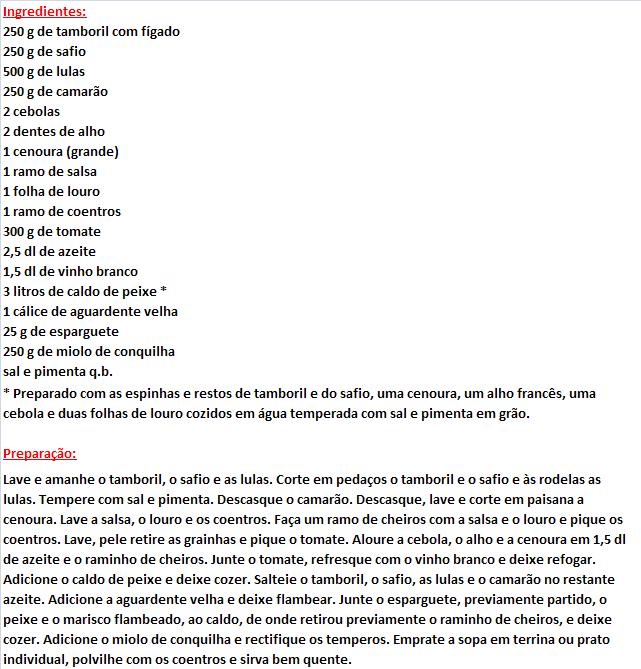 Ingredientes:
250 g de tamboril com fígado
250 g de safio
500 g de lulas
250 g de camarão
2 cebolas
2 dentes de alho
1 cenoura (grande)
1 ramo de salsa
1 folha de louro
1 ramo de coentros
300 g de tomate
2,5 dl de azeite
1,5 dl de vinho branco
3 litros de caldo de peixe *
1 cálice de aguardente velha
25 g de esparguete
250 g de miolo de conquilha
sal e pimenta q.b.
* Preparado com as espinhas e restos de tamboril e do safio, uma cenoura, um alho francês, uma cebola e duas folhas de louro cozidos em água temperada com sal e pimenta em grão.

Preparação:
Lave e amanhe o tamboril, o safio e as lulas. Corte em pedaços o tamboril e o safio e às rodelas as lulas. Tempere com sal e pimenta. Descasque o camarão. Descasque, lave e corte em paisana a cenoura. Lave a salsa, o louro e os coentros. Faça um ramo de cheiros com a salsa e o louro e pique os coentros. Lave, pele retire as grainhas e pique o tomate. Aloure a cebola, o alho e a cenoura em 1,5 dl de azeite e o raminho de cheiros. Junte o tomate, refresque com o vinho branco e deixe refogar. Adicione o caldo de peixe e deixe cozer. Salteie o tamboril, o safio, as lulas e o camarão no restante azeite. Adicione a aguardente velha e deixe flambear. Junte o esparguete, previamente partido, o peixe e o marisco flambeado, ao caldo, de onde retirou previamente o raminho de cheiros, e deixe cozer. Adicione o miolo de conquilha e rectifique os temperos. Emprate a sopa em terrina ou prato individual, polvilhe com os coentros e sirva bem quente.